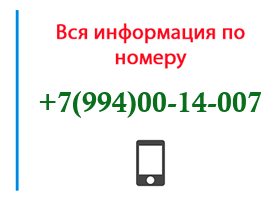 Вся информация по номеру

+7(994)00-14-007